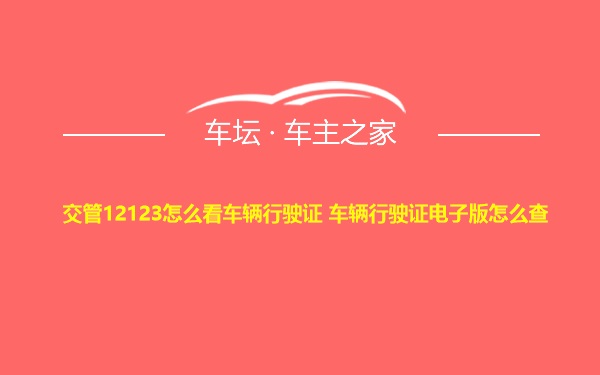 车坛 · 车主之家

交管12123怎么看车辆行驶证 车辆行驶证电子版怎么查